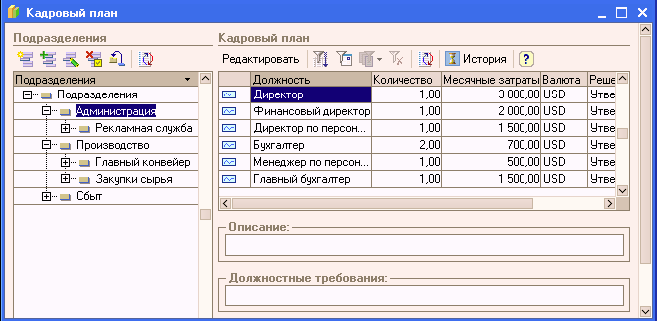 Кадровый план

Подразделения

Подразделения
Подразделения
Администрация
Рекламная служба
Производство
Главный конвейер
Закупки сырья
Сбыт

Кадровый план

Редактировать
История
?

| | Должность | Количество | Месячные затраты | Валюта | Реше |
|---|---|---|---|---|---|
| | Директор | 1,00 | 3 000,00 | USD | Утве |
| | Финансовый директор | 1,00 | 2 000,00 | USD | Утве |
| | Директор по персон... | 1,00 | 1 500,00 | USD | Утве |
| | Бухгалтер | 2,00 | 700,00 | USD | Утве |
| | Менеджер по персон... | 1,00 | 500,00 | USD | Утве |
| | Главный бухгалтер | 1,00 | 1 500,00 | USD | Утве |

Описание:

Должностные требования: